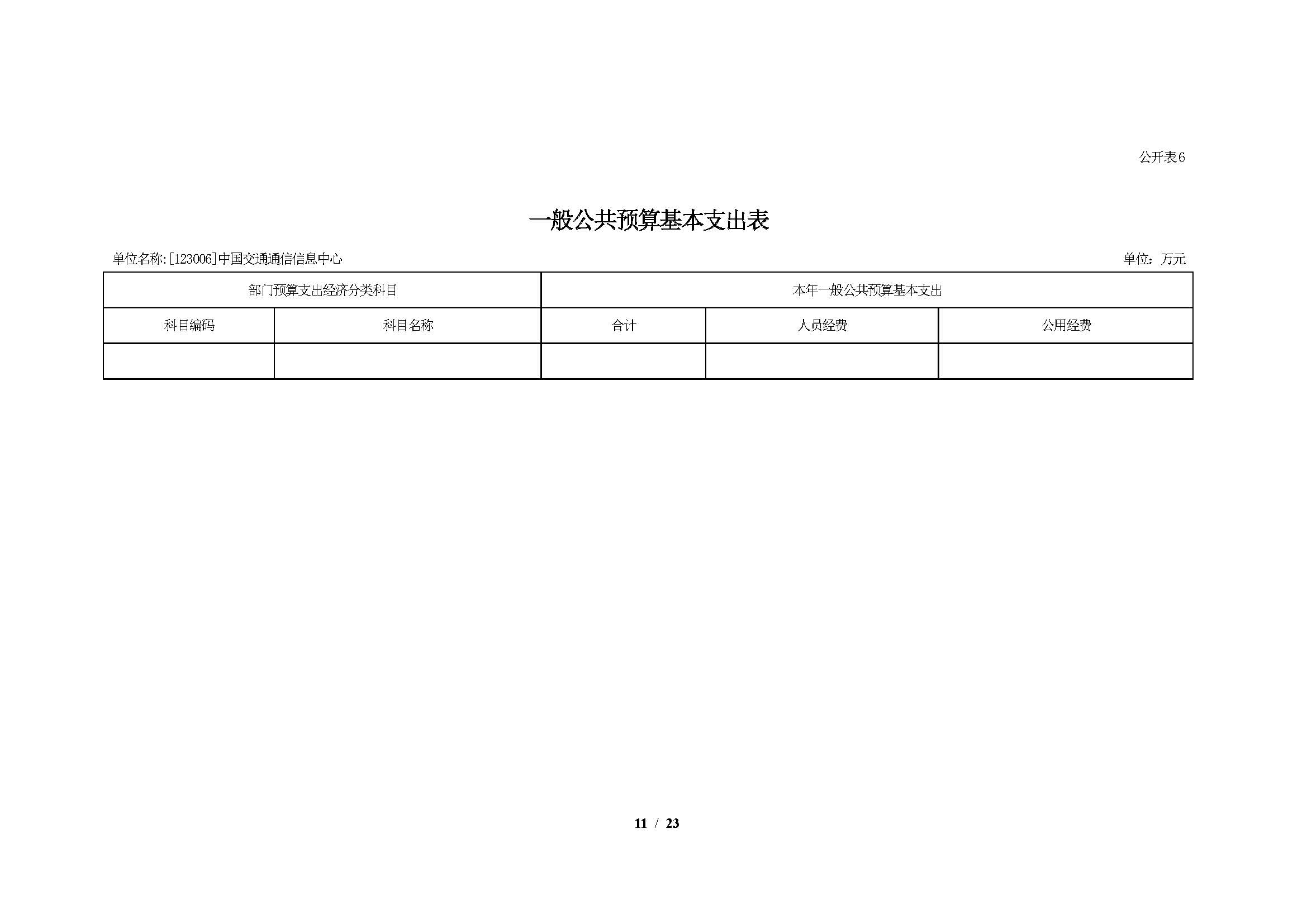 公开表6

一般公共预算基本支出表

单位名称:[123006]中国交通通信信息中心

单位：万元

| 部门预算支出经济分类科目 | | 本年一般公共预算基本支出 | | |
|---|---|---|---|---|
| 科目编码 | 科目名称 | 合计 | 人员经费 | 公用经费 |
| | | | | |

11 / 23